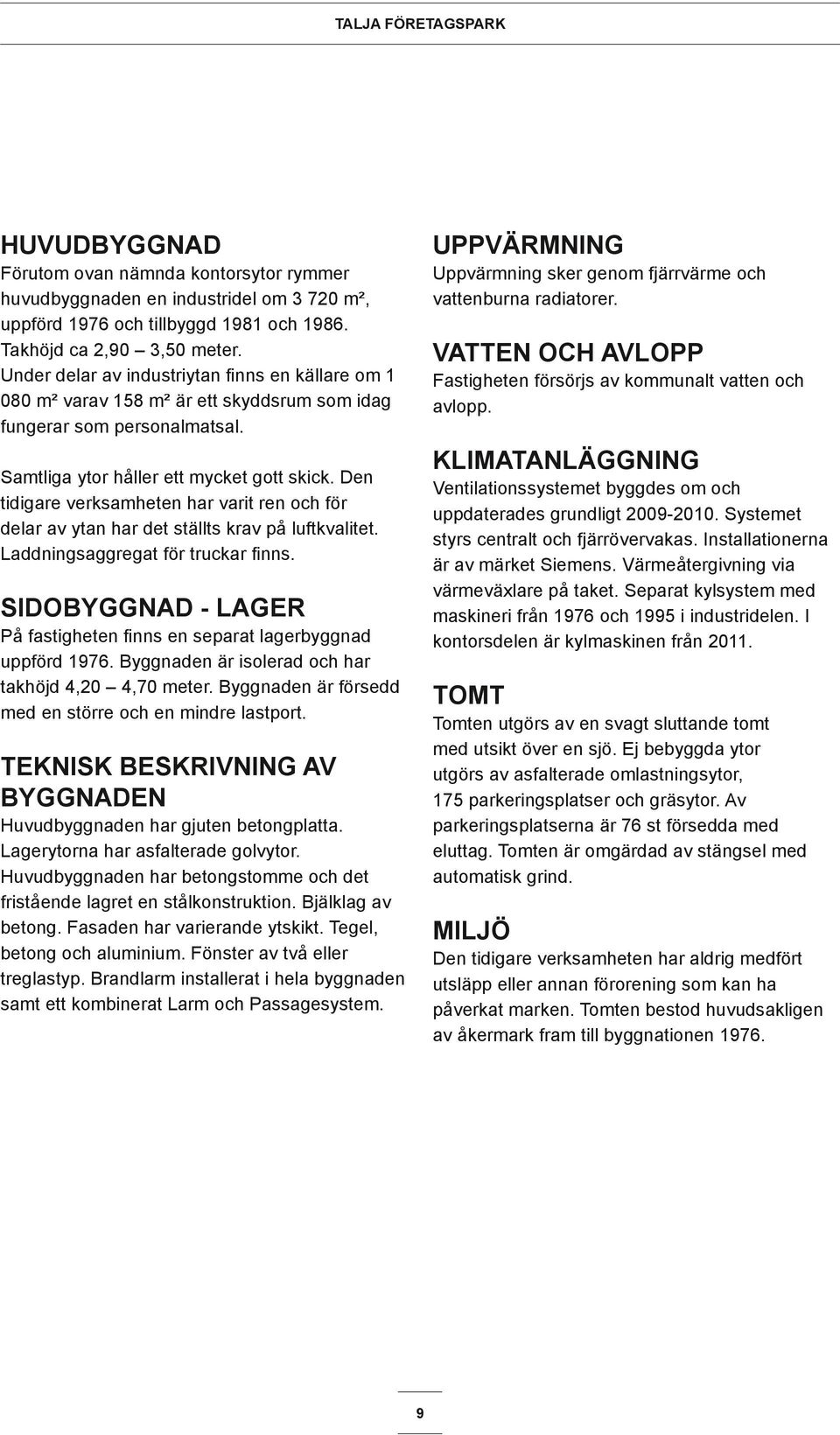 TALJA FÖRETAGSPARK

HUVUDBYGGNAD
Förutom ovan nämnda kontorsytor rymmer huvudbyggnaden en industridel om 3 720 m², uppförd 1976 och tillbyggd 1981 och 1986. Takhöjd ca 2,90 – 3,50 meter. Under delar av industriytan finns en källare om 1 080 m² varav 158 m² är ett skyddsrum som idag fungerar som personalmatsal.

Samtliga ytor håller ett mycket gott skick. Den tidigare verksamheten har varit ren och för delar av ytan har det ställts krav på luftkvalitet. Laddningsaggregat för truckar finns.

SIDOBYGGNAD - LAGER
På fastigheten finns en separat lagerbyggnad uppförd 1976. Byggnaden är isolerad och har takhöjd 4,20 – 4,70 meter. Byggnaden är försedd med en större och en mindre lastport.

TEKNISK BESKRIVNING AV BYGGNADEN
Huvudbyggnaden har gjuten betongplatta. Lagerytorna har asfalterade golvytor. Huvudbyggnaden har betongstomme och det fristående lagret en stålkonstruktion. Bjälklag av betong. Fasaden har varierande ytskikt. Tegel, betong och aluminium. Fönster av två eller treglastyp. Brandlarm installerat i hela byggnaden samt ett kombinerat Larm och Passagesystem.

UPPVÄRMNING
Uppvärmning sker genom fjärrvärme och vattenburna radiatorer.

VATTEN OCH AVLOPP
Fastigheten försörjs av kommunalt vatten och avlopp.

KLIMATANLÄGGNING
Ventilationssystemet byggdes om och uppdaterades grundligt 2009-2010. Systemet styrs centralt och fjärrövervakas. Installationerna är av märket Siemens. Värmeåtergivning via värmeväxlare på taket. Separat kylsystem med maskineri från 1976 och 1995 i industridelen. I kontorsdelen är kylmaskinen från 2011.

TOMT
Tomten utgörs av en svagt sluttande tomt med utsikt över en sjö. Ej bebyggda ytor utgörs av asfalterade omlastningsytor, 175 parkeringsplatser och gräsytor. Av parkeringsplatserna är 76 st försedda med eluttag. Tomten är omgärdad av stängsel med automatisk grind.

MILJÖ
Den tidigare verksamheten har aldrig medfört utsläpp eller annan förorening som kan ha påverkat marken. Tomten bestod huvudsakligen av åkermark fram till byggnationen 1976.

9